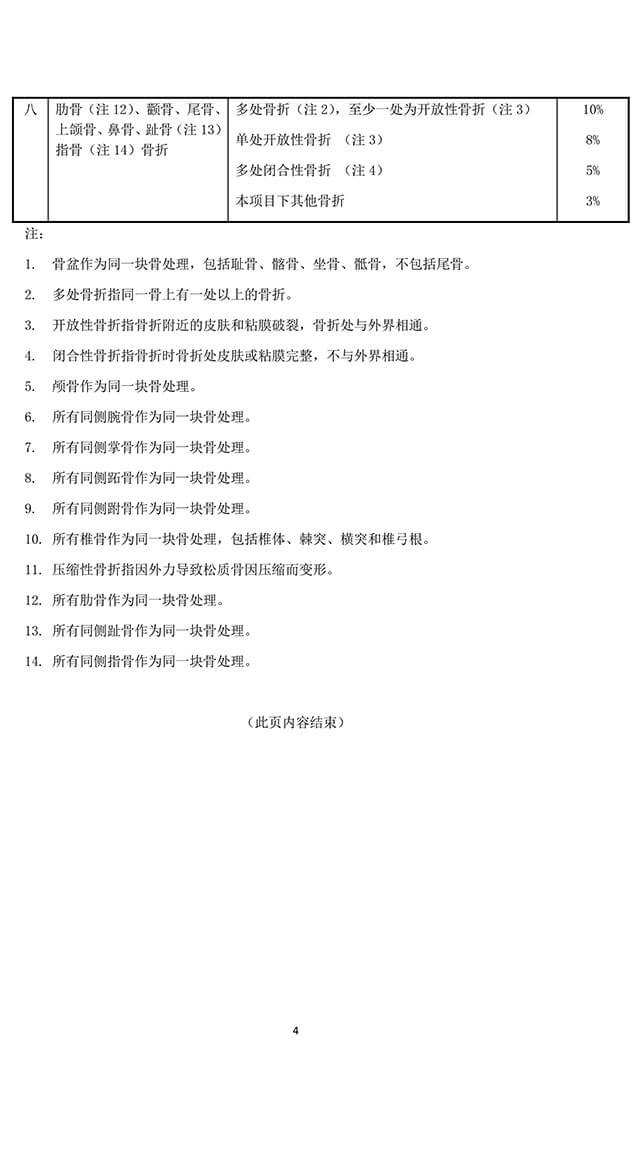 | 八 | 肋骨（注 12）、颧骨、尾骨、上颌骨、鼻骨、趾骨（注 13）指骨（注 14）骨折 | 多处骨折（注 2），至少一处为开放性骨折（注 3） | 10% |
|---|---|---|---|
| | | 单处开放性骨折 （注 3） | 8% |
| | | 多处闭合性骨折 （注 4） | 5% |
| | | 本项目下其他骨折 | 3% |

注：

1. 骨盆作为同一块骨处理，包括耻骨、髂骨、坐骨、骶骨，不包括尾骨。

2. 多处骨折指同一骨上有一处以上的骨折。

3. 开放性骨折指骨折附近的皮肤和粘膜破裂，骨折处与外界相通。

4. 闭合性骨折指骨折时骨折处皮肤或粘膜完整，不与外界相通。

5. 颅骨作为同一块骨处理。

6. 所有同侧腕骨作为同一块骨处理。

7. 所有同侧掌骨作为同一块骨处理。

8. 所有同侧跖骨作为同一块骨处理。

9. 所有同侧跗骨作为同一块骨处理。

10. 所有椎骨作为同一块骨处理，包括椎体、棘突、横突和椎弓根。

11. 压缩性骨折指因外力导致松质骨因压缩而变形。

12. 所有肋骨作为同一块骨处理。

13. 所有同侧趾骨作为同一块骨处理。

14. 所有同侧指骨作为同一块骨处理。

（此页内容结束）

4